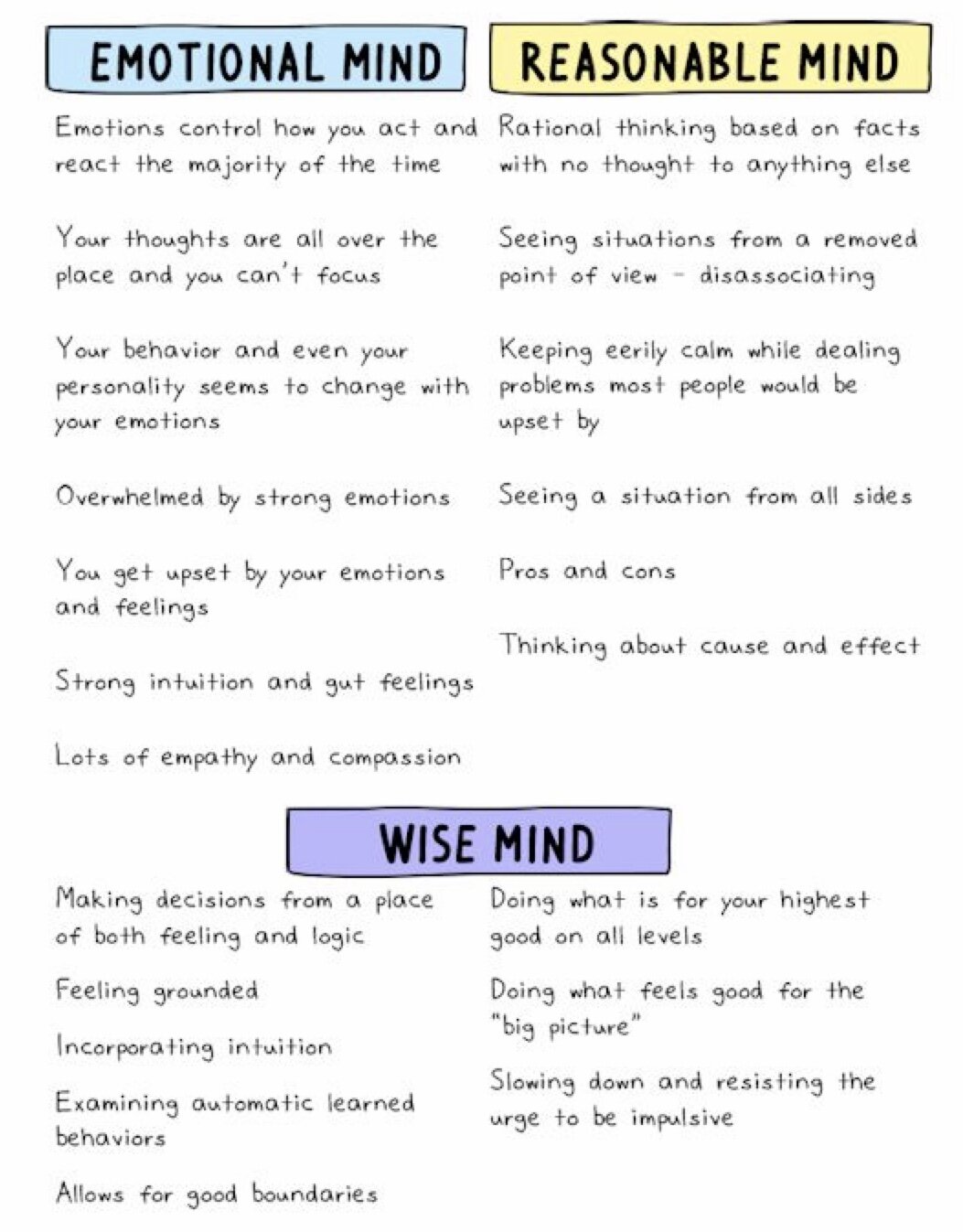 EMOTIONAL MIND

Emotions control how you act and react the majority of the time

Your thoughts are all over the place and you can't focus

Your behavior and even your personality seems to change with your emotions

Overwhelmed by strong emotions

You get upset by your emotions and feelings

Strong intuition and gut feelings

Lots of empathy and compassion

REASONABLE MIND

Rational thinking based on facts with no thought to anything else

Seeing situations from a removed point of view - disassociating

Keeping eerily calm while dealing problems most people would be upset by

Seeing a situation from all sides

Pros and cons

Thinking about cause and effect

WISE MIND

Making decisions from a place of both feeling and logic

Feeling grounded

Incorporating intuition

Examining automatic learned behaviors

Allows for good boundaries

Doing what is for your highest good on all levels

Doing what feels good for the "big picture"

Slowing down and resisting the urge to be impulsive